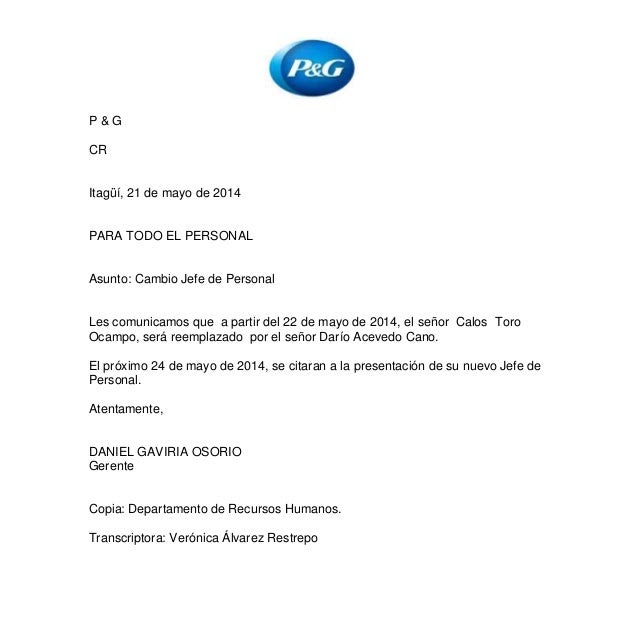 P&G

P & G

CR

Itagüí, 21 de mayo de 2014

PARA TODO EL PERSONAL

Asunto: Cambio Jefe de Personal

Les comunicamos que a partir del 22 de mayo de 2014, el señor Calos Toro Ocampo, será reemplazado por el señor Darío Acevedo Cano.

El próximo 24 de mayo de 2014, se citaran a la presentación de su nuevo Jefe de Personal.

Atentamente,

DANIEL GAVIRIA OSORIO
Gerente

Copia: Departamento de Recursos Humanos.

Transcriptora: Verónica Álvarez Restrepo